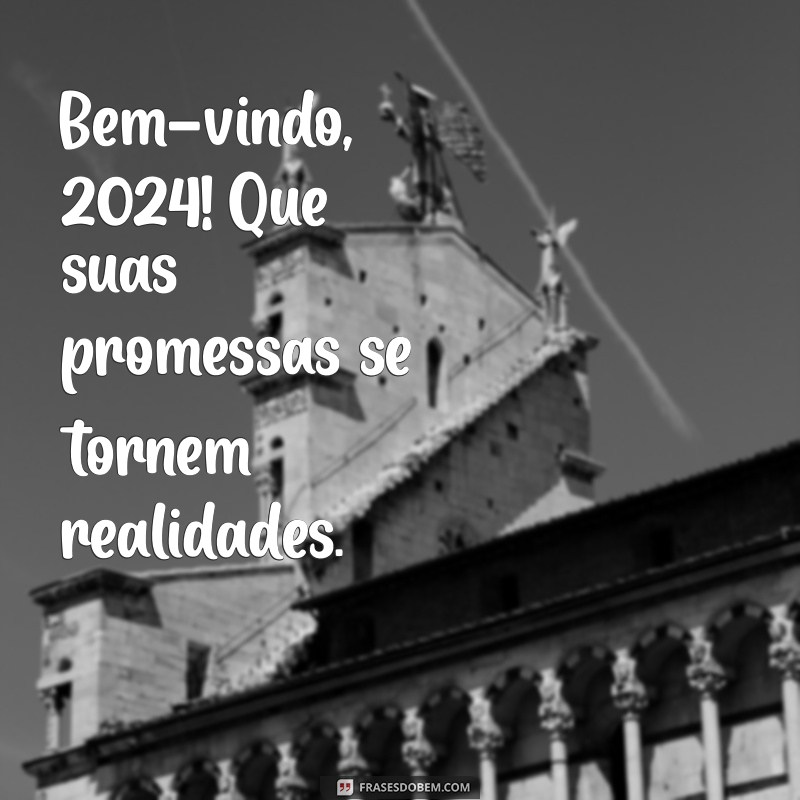 Bem-vindo, 2024! Que suas promessas se tornem realidades.

FRASESDOBEM.COM